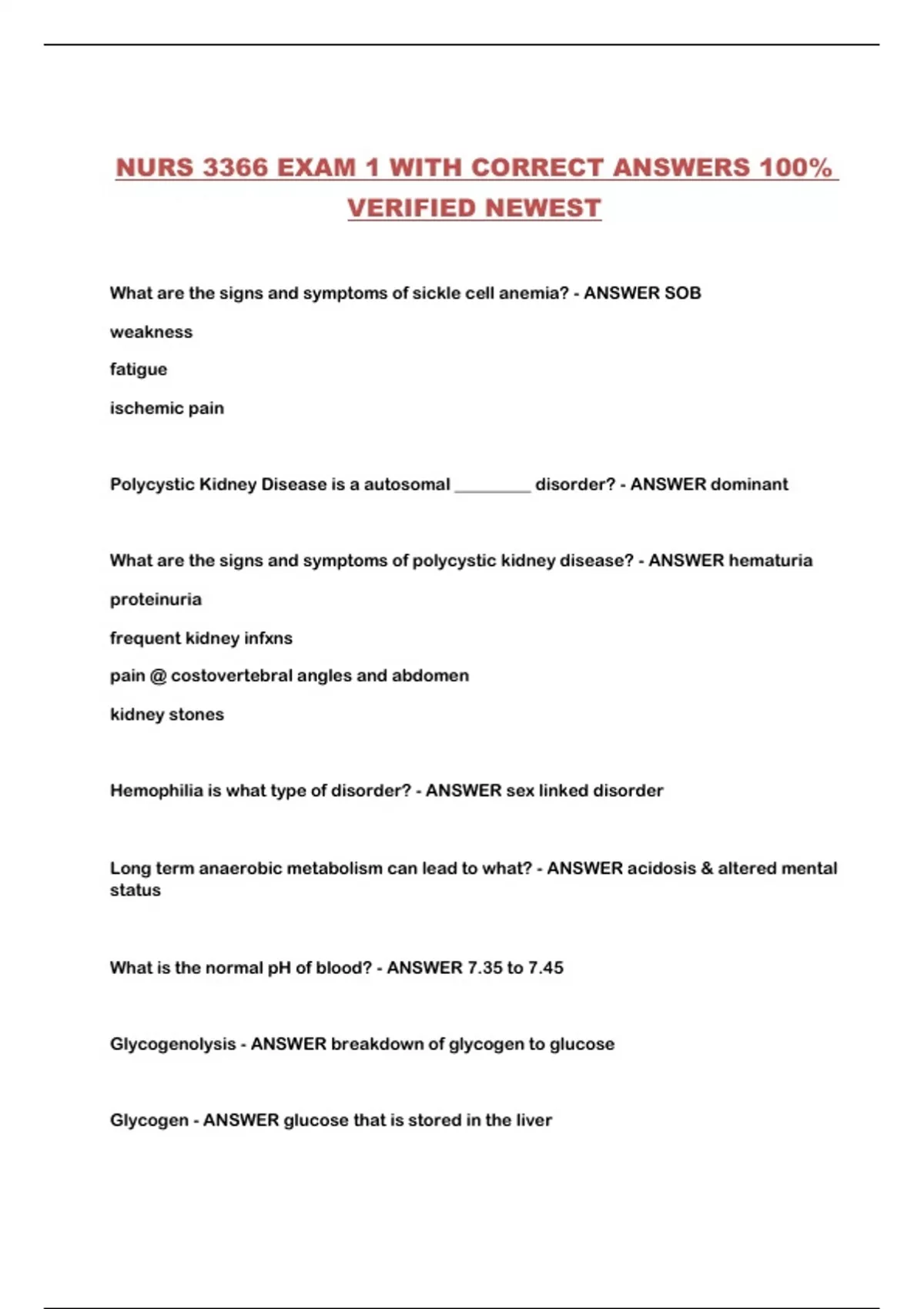 NURS 3366 EXAM 1 WITH CORRECT ANSWERS 100% VERIFIED NEWEST

What are the signs and symptoms of sickle cell anemia? - ANSWER SOB

weakness

fatigue

ischemic pain

Polycystic Kidney Disease is a autosomal _________ disorder? - ANSWER dominant

What are the signs and symptoms of polycystic kidney disease? - ANSWER hematuria

proteinuria

frequent kidney infxns

pain @ costovertebral angles and abdomen

kidney stones

Hemophilia is what type of disorder? - ANSWER sex linked disorder

Long term anaerobic metabolism can lead to what? - ANSWER acidosis & altered mental status

What is the normal pH of blood? - ANSWER 7.35 to 7.45

Glycogenolysis - ANSWER breakdown of glycogen to glucose

Glycogen - ANSWER glucose that is stored in the liver